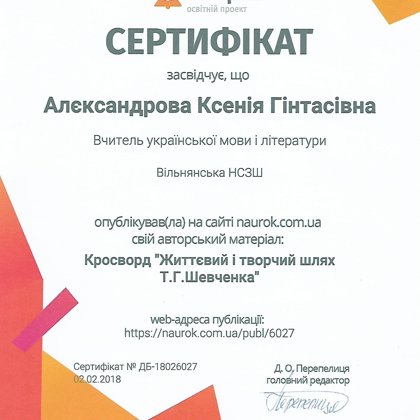 освітній проект

СЕРТИФІКАТ

засвідчує, що

Алєксандрова Ксенія Гінтасівна

Вчитель української мови і літератури

Вільнянська НСЗШ

опублікував(ла) на сайті naurok.com.ua свій авторський матеріал:

Кросворд "Життєвий і творчий шлях Т.Г.Шевченка"

web-адреса публікації: https://naurok.com.ua/publ/6027

Сертифікат № ДБ-18026027
02.02.2018

Д. О. Перепелиця
головний редактор

Перепелиця